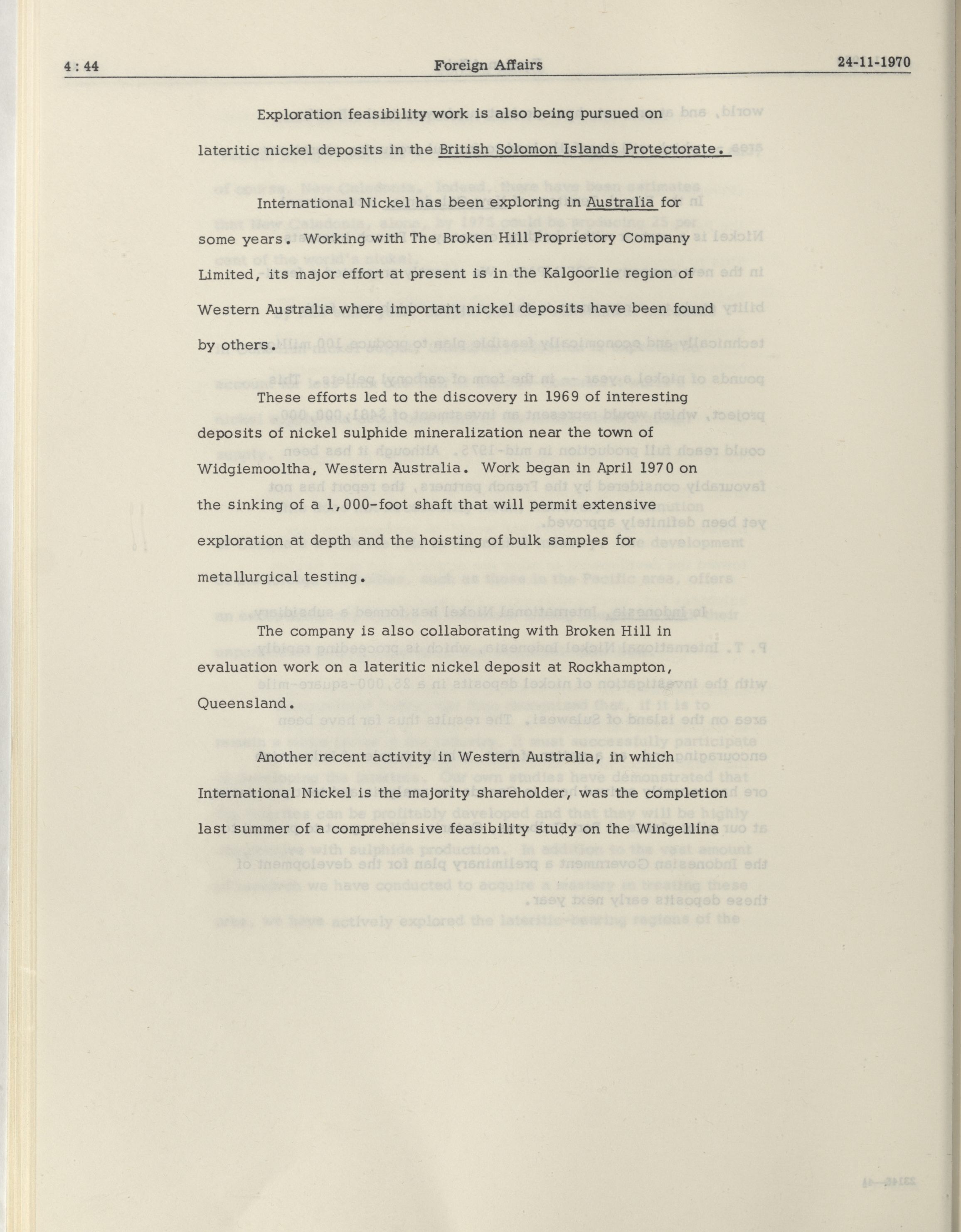 4 : 44 Foreign Affairs 24-11-1970

Exploration feasibility work is also being pursued on lateritic nickel deposits in the British Solomon Islands Protectorate.

International Nickel has been exploring in Australia for some years. Working with The Broken Hill Proprietory Company Limited, its major effort at present is in the Kalgoorlie region of Western Australia where important nickel deposits have been found by others.

These efforts led to the discovery in 1969 of interesting deposits of nickel sulphide mineralization near the town of Widgiemooltha, Western Australia. Work began in April 1970 on the sinking of a 1,000-foot shaft that will permit extensive exploration at depth and the hoisting of bulk samples for metallurgical testing.

The company is also collaborating with Broken Hill in evaluation work on a lateritic nickel deposit at Rockhampton, Queensland.

Another recent activity in Western Australia, in which International Nickel is the majority shareholder, was the completion last summer of a comprehensive feasibility study on the Wingellina